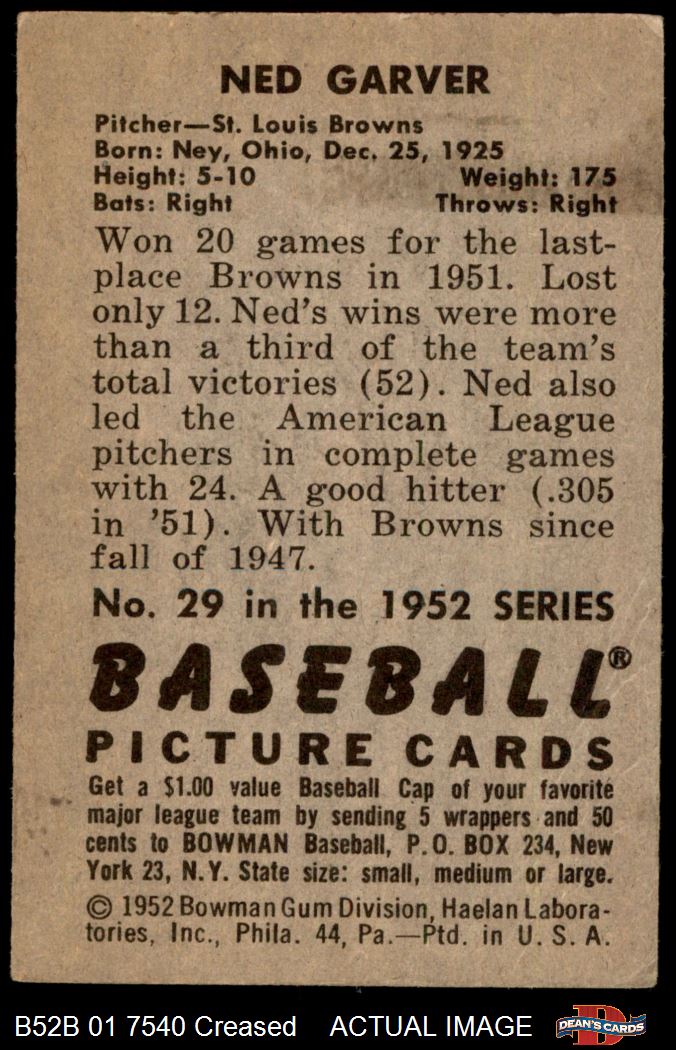 NED GARVER

Pitcher—St. Louis Browns
Born: Ney, Ohio, Dec. 25, 1925
Height: 5-10 Weight: 175
Bats: Right Throws: Right

Won 20 games for the last-place Browns in 1951. Lost only 12. Ned's wins were more than a third of the team's total victories (52). Ned also led the American League pitchers in complete games with 24. A good hitter (.305 in '51). With Browns since fall of 1947.

No. 29 in the 1952 SERIES

BASEBALL®

PICTURE CARDS

Get a $1.00 value Baseball Cap of your favorite major league team by sending 5 wrappers and 50 cents to BOWMAN Baseball, P.O. BOX 234, New York 23, N.Y. State size: small, medium or large.

© 1952 Bowman Gum Division, Haelan Laboratories, Inc., Phila. 44, Pa.—Ptd. in U. S. A.

B52B 01 7540 Creased ACTUAL IMAGE

DEAN'S CARDS